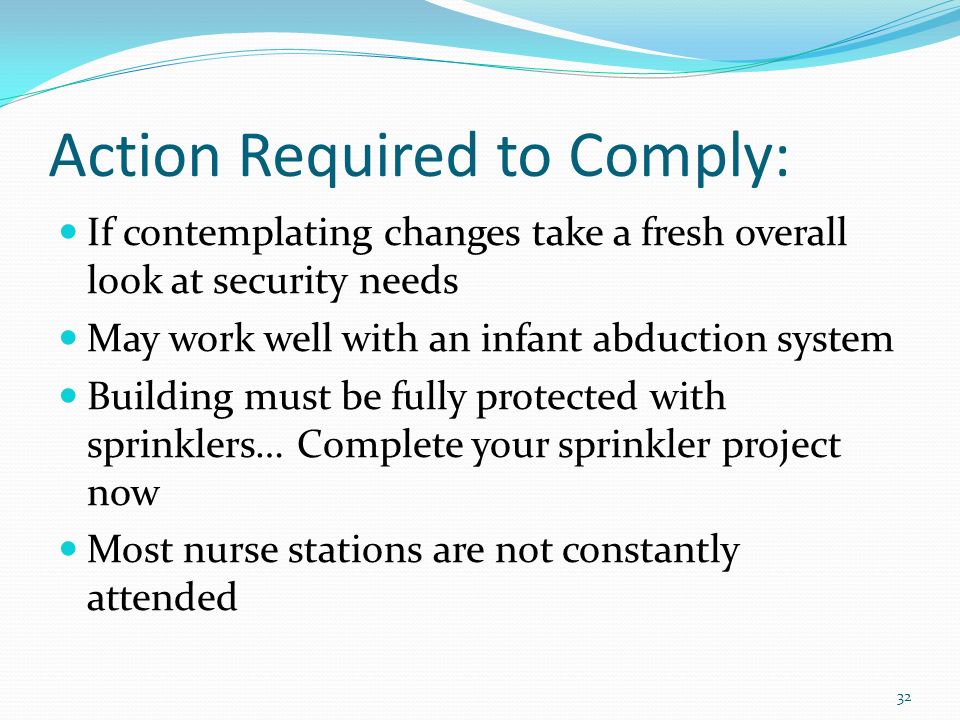 Action Required to Comply:

- If contemplating changes take a fresh overall look at security needs
- May work well with an infant abduction system
- Building must be fully protected with sprinklers… Complete your sprinkler project now
- Most nurse stations are not constantly attended

32